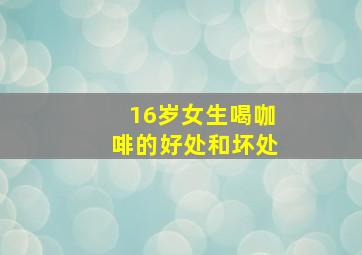 16岁女生喝咖啡的好处和坏处